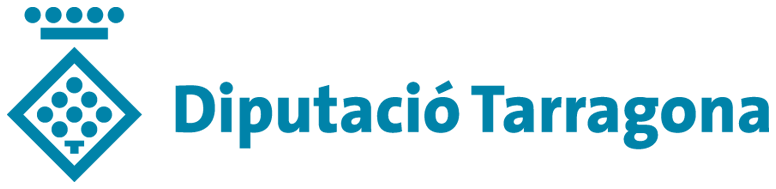 Diputació Tarragona